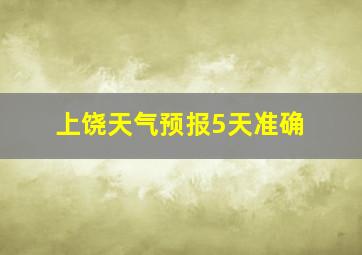 上饶天气预报5天准确